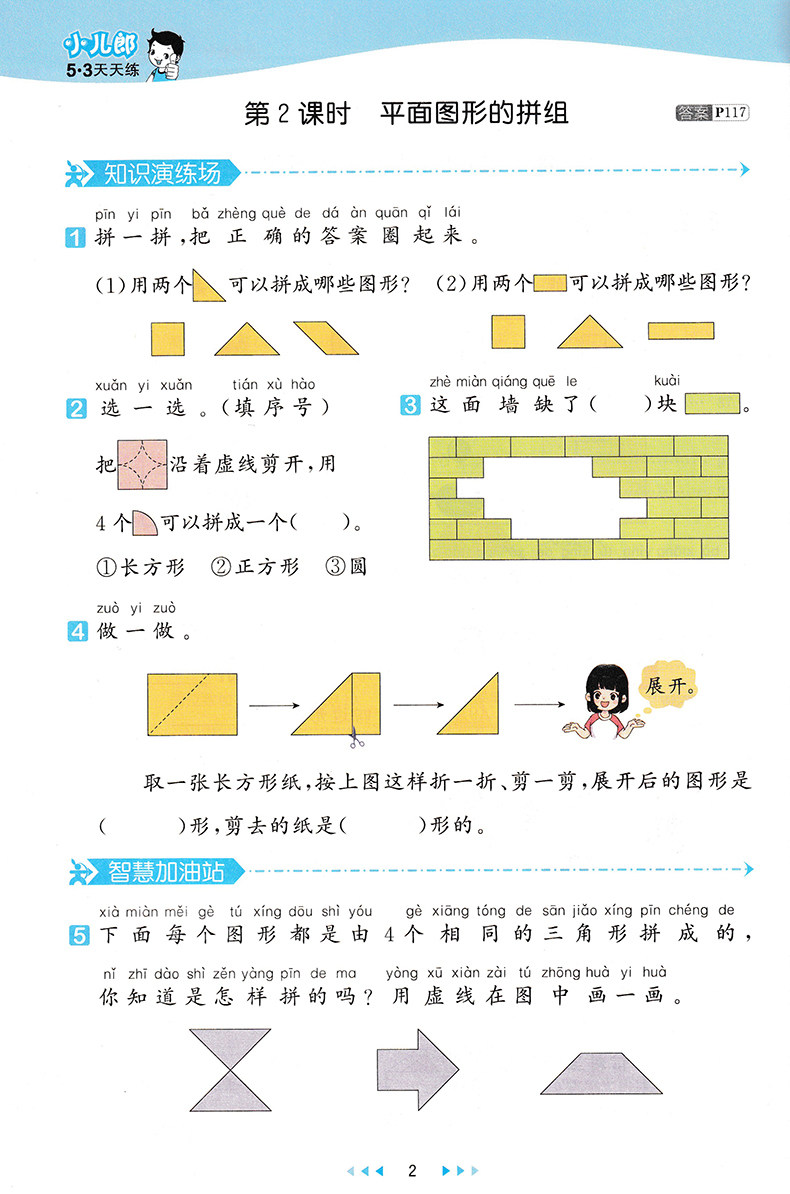 小儿郎
5·3天天练

第2课时 平面图形的拼组

答案P117

知识演练场

pīn yi pīn bǎ zhèng què de dá àn quān qǐ lái
1 拼一拼，把正确的答案圈起来。

(1)用两个可以拼成哪些图形？ (2)用两个可以拼成哪些图形？

xuǎn yi xuǎn tián xù hào
2 选一选。（填序号）

把沿着虚线剪开，用

4个可以拼成一个(　　)。

①长方形 ②正方形 ③圆

zhè miàn qiáng quē le kuài
3 这面墙缺了(　　)块。

zuò yi zuò
4 做一做。

展开。

取一张长方形纸，按上图这样折一折、剪一剪，展开后的图形是(　　)形，剪去的纸是(　　)形的。

智慧加油站

xià miàn měi gè tú xíng dōu shì yóu gè xiāng tóng de sān jiǎo xíng pīn chéng de
5 下面每个图形都是由4个相同的三角形拼成的，

nǐ zhī dào shì zěn yàng pīn de ma yòng xū xiàn zài tú zhōng huà yi huà
你知道是怎样拼的吗？用虚线在图中画一画。

2